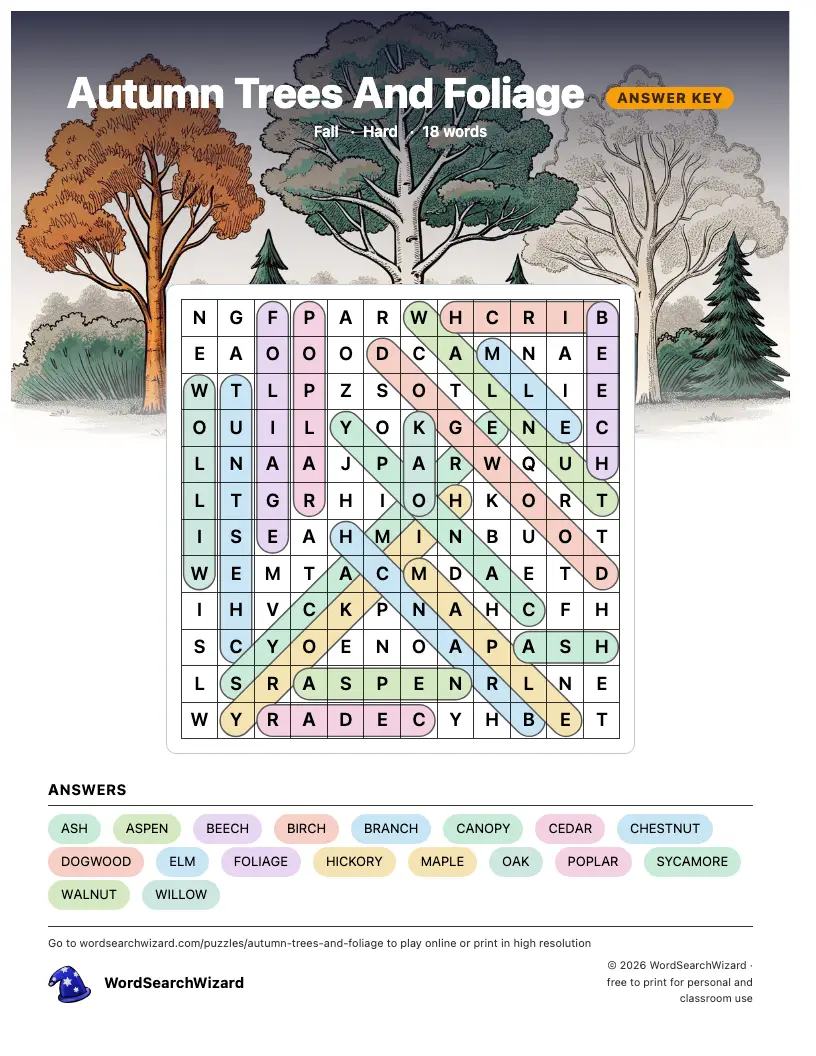 Autumn Trees And Foliage

ANSWER KEY

Fall · Hard · 18 words

| N | G | F | P | A | R | W | H | C | R | I | B |
|---|---|---|---|---|---|---|---|---|---|---|---|
| E | A | O | O | O | D | C | A | M | N | A | E |
| W | T | L | P | Z | S | O | T | L | L | I | E |
| O | U | I | L | Y | O | K | G | E | N | E | C |
| L | N | A | A | J | P | A | R | W | Q | U | H |
| L | T | G | R | H | I | O | H | K | O | R | T |
| I | S | E | A | H | M | I | N | B | U | O | T |
| W | E | M | T | A | C | M | D | A | E | T | D |
| I | H | V | C | K | P | N | A | H | C | F | H |
| S | C | Y | O | E | N | O | A | P | A | S | H |
| L | S | R | A | S | P | E | N | R | L | N | E |
| W | Y | R | A | D | E | C | Y | H | B | E | T |

ANSWERS

ASH
ASPEN
BEECH
BIRCH
BRANCH
CANOPY
CEDAR
CHESTNUT
DOGWOOD
ELM
FOLIAGE
HICKORY
MAPLE
OAK
POPLAR
SYCAMORE
WALNUT
WILLOW

Go to wordsearchwizard.com/puzzles/autumn-trees-and-foliage to play online or print in high resolution

WordSearchWizard

© 2026 WordSearchWizard · free to print for personal and classroom use